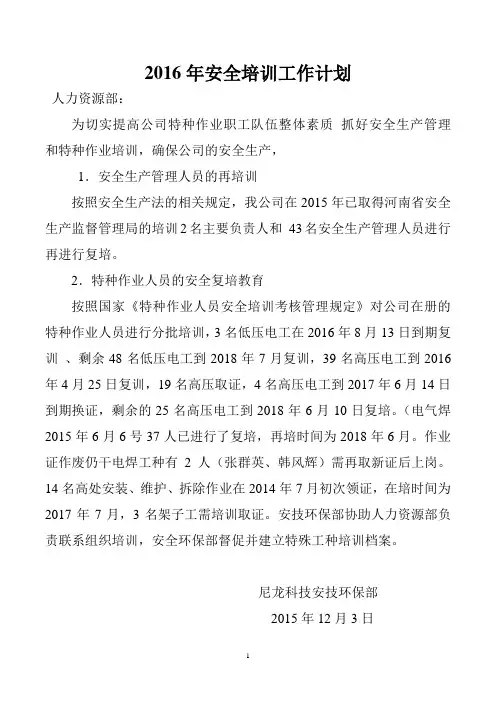 2016 年安全培训工作计划

人力资源部：

为切实提高公司特种作业职工队伍整体素质 抓好安全生产管理和特种作业培训，确保公司的安全生产，

1．安全生产管理人员的再培训

按照安全生产法的相关规定，我公司在 2015 年已取得河南省安全生产监督管理局的培训 2 名主要负责人和 43 名安全生产管理人员进行再进行复培。

2．特种作业人员的安全复培教育

按照国家《特种作业人员安全培训考核管理规定》对公司在册的特种作业人员进行分批培训，3 名低压电工在 2016 年 8 月 13 日到期复训 、剩余 48 名低压电工到 2018 年 7 月复训，39 名高压电工到 2016 年 4 月 25 日复训，19 名高压取证，4 名高压电工到 2017 年 6 月 14 日到期换证，剩余的 25 名高压电工到 2018 年 6 月 10 日复培。（电气焊 2015 年 6 月 6 号 37 人已进行了复培，再培时间为 2018 年 6 月。作业证作废仍干电焊工种有 2 人（张群英、韩风辉）需再取新证后上岗。14 名高处安装、维护、拆除作业在 2014 年 7 月初次领证，在培时间为 2017 年 7 月，3 名架子工需培训取证。安技环保部协助人力资源部负责联系组织培训，安全环保部督促并建立特殊工种培训档案。

尼龙科技安技环保部

2015 年 12 月 3 日

1